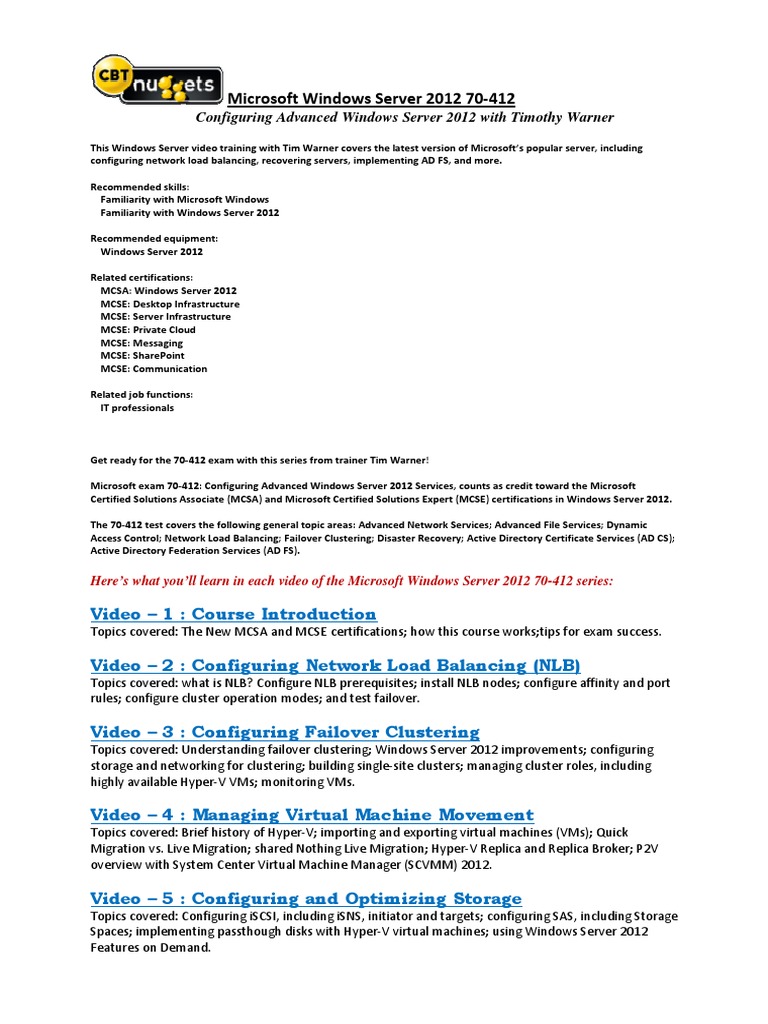 CBT nuggets

Microsoft Windows Server 2012 70-412
Configuring Advanced Windows Server 2012 with Timothy Warner

This Windows Server video training with Tim Warner covers the latest version of Microsoft's popular server, including configuring network load balancing, recovering servers, implementing AD FS, and more.

Recommended skills:
Familiarity with Microsoft Windows
Familiarity with Windows Server 2012

Recommended equipment:
Windows Server 2012

Related certifications:
MCSA: Windows Server 2012
MCSE: Desktop Infrastructure
MCSE: Server Infrastructure
MCSE: Private Cloud
MCSE: Messaging
MCSE: SharePoint
MCSE: Communication

Related job functions:
IT professionals

Get ready for the 70-412 exam with this series from trainer Tim Warner!

Microsoft exam 70-412: Configuring Advanced Windows Server 2012 Services, counts as credit toward the Microsoft Certified Solutions Associate (MCSA) and Microsoft Certified Solutions Expert (MCSE) certifications in Windows Server 2012.

The 70-412 test covers the following general topic areas: Advanced Network Services; Advanced File Services; Dynamic Access Control; Network Load Balancing; Failover Clustering; Disaster Recovery; Active Directory Certificate Services (AD CS); Active Directory Federation Services (AD FS).

Here's what you'll learn in each video of the Microsoft Windows Server 2012 70-412 series:

Video – 1 : Course Introduction
Topics covered: The New MCSA and MCSE certifications; how this course works;tips for exam success.

Video – 2 : Configuring Network Load Balancing (NLB)
Topics covered: what is NLB? Configure NLB prerequisites; install NLB nodes; configure affinity and port rules; configure cluster operation modes; and test failover.

Video – 3 : Configuring Failover Clustering
Topics covered: Understanding failover clustering; Windows Server 2012 improvements; configuring storage and networking for clustering; building single-site clusters; managing cluster roles, including highly available Hyper-V VMs; monitoring VMs.

Video – 4 : Managing Virtual Machine Movement
Topics covered: Brief history of Hyper-V; importing and exporting virtual machines (VMs); Quick Migration vs. Live Migration; shared Nothing Live Migration; Hyper-V Replica and Replica Broker; P2V overview with System Center Virtual Machine Manager (SCVMM) 2012.

Video – 5 : Configuring and Optimizing Storage
Topics covered: Configuring iSCSI, including iSNS, initiator and targets; configuring SAS, including Storage Spaces; implementing passthough disks with Hyper-V virtual machines; using Windows Server 2012 Features on Demand.